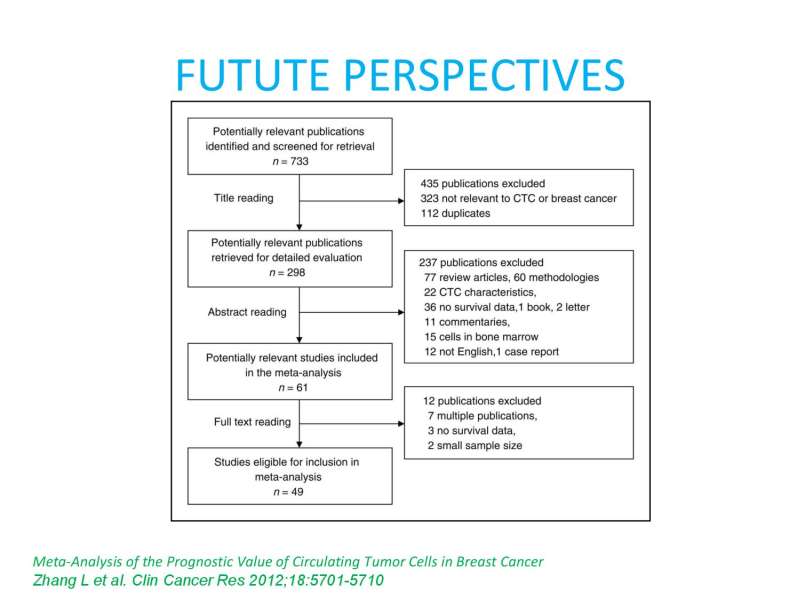 FUTUTE PERSPECTIVES

Potentially relevant publications identified and screened for retrieval
$n = 733$

Title reading

435 publications excluded
323 not relevant to CTC or breast cancer
112 duplicates

Potentially relevant publications retrieved for detailed evaluation
$n = 298$

Abstract reading

237 publications excluded
77 review articles, 60 methodologies
22 CTC characteristics,
36 no survival data,1 book, 2 letter
11 commentaries,
15 cells in bone marrow
12 not English,1 case report

Potentially relevant studies included in the meta-analysis
$n = 61$

Full text reading

12 publications excluded
7 multiple publications,
3 no survival data,
2 small sample size

Studies eligible for inclusion in meta-analysis
$n = 49$

Meta-Analysis of the Prognostic Value of Circulating Tumor Cells in Breast Cancer
Zhang L et al. Clin Cancer Res 2012;18:5701-5710